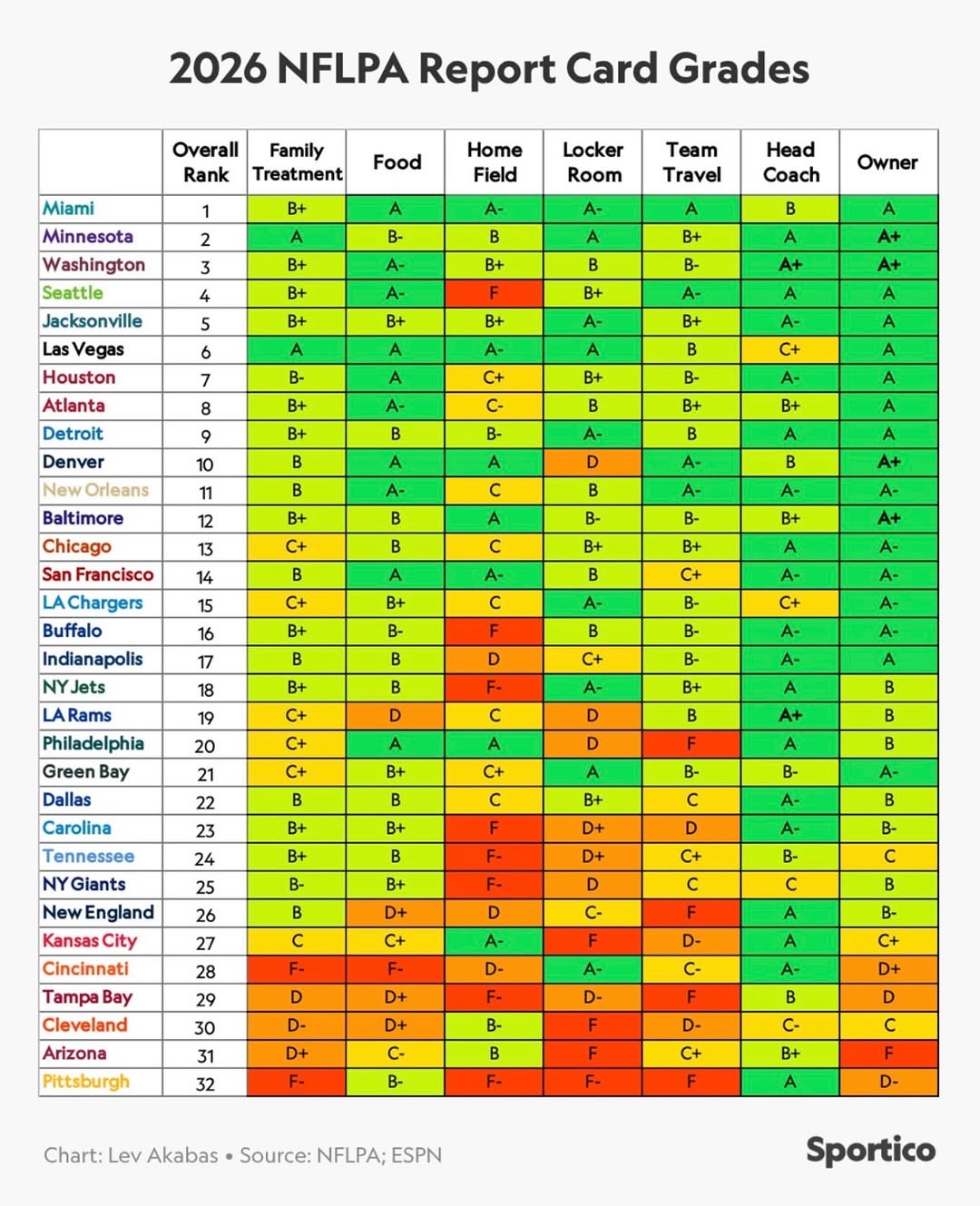 2026 NFLPA Report Card Grades

| | Overall Rank | Family Treatment | Food | Home Field | Locker Room | Team Travel | Head Coach | Owner |
|---|---|---|---|---|---|---|---|---|
| Miami | 1 | B+ | A | A- | A- | A | B | A |
| Minnesota | 2 | A | B- | B | A | B+ | A | A+ |
| Washington | 3 | B+ | A- | B+ | B | B- | A+ | A+ |
| Seattle | 4 | B+ | A- | F | B+ | A- | A | A |
| Jacksonville | 5 | B+ | B+ | B+ | A- | B+ | A- | A |
| Las Vegas | 6 | A | A | A- | A | B | C+ | A |
| Houston | 7 | B- | A | C+ | B+ | B- | A- | A |
| Atlanta | 8 | B+ | A- | C- | B | B+ | B+ | A |
| Detroit | 9 | B+ | B | B- | A- | B | A | A |
| Denver | 10 | B | A | A | D | A- | B | A+ |
| New Orleans | 11 | B | A- | C | B | A- | A- | A- |
| Baltimore | 12 | B+ | B | A | B- | B- | B+ | A+ |
| Chicago | 13 | C+ | B | C | B+ | B+ | A | A- |
| San Francisco | 14 | B | A | A- | B | C+ | A- | A- |
| LA Chargers | 15 | C+ | B+ | C | A- | B- | C+ | A- |
| Buffalo | 16 | B+ | B- | F | B | B- | A- | A- |
| Indianapolis | 17 | B | B | D | C+ | B- | A- | A |
| NY Jets | 18 | B+ | B | F- | A- | B+ | A | B |
| LA Rams | 19 | C+ | D | C | D | B | A+ | B |
| Philadelphia | 20 | C+ | A | A | D | F | A | B |
| Green Bay | 21 | C+ | B+ | C+ | A | B- | B- | A- |
| Dallas | 22 | B | B | C | B+ | C | A- | B |
| Carolina | 23 | B+ | B+ | F | D+ | D | A- | B- |
| Tennessee | 24 | B+ | B | F- | D+ | C+ | B- | C |
| NY Giants | 25 | B- | B+ | F- | D | C | C | B |
| New England | 26 | B | D+ | D | C- | F | A | B- |
| Kansas City | 27 | C | C+ | A- | F | D- | A | C+ |
| Cincinnati | 28 | F- | F- | D- | A- | C- | A- | D+ |
| Tampa Bay | 29 | D | D+ | F- | D- | F | B | D |
| Cleveland | 30 | D- | D+ | B- | F | D- | C- | C |
| Arizona | 31 | D+ | C- | B | F | C+ | B+ | F |
| Pittsburgh | 32 | F- | B- | F- | F- | F | A | D- |

Chart: Lev Akabas • Source: NFLPA; ESPN

Sportico